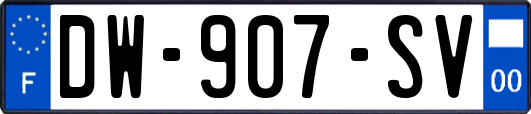 F
DW-907-SV
00